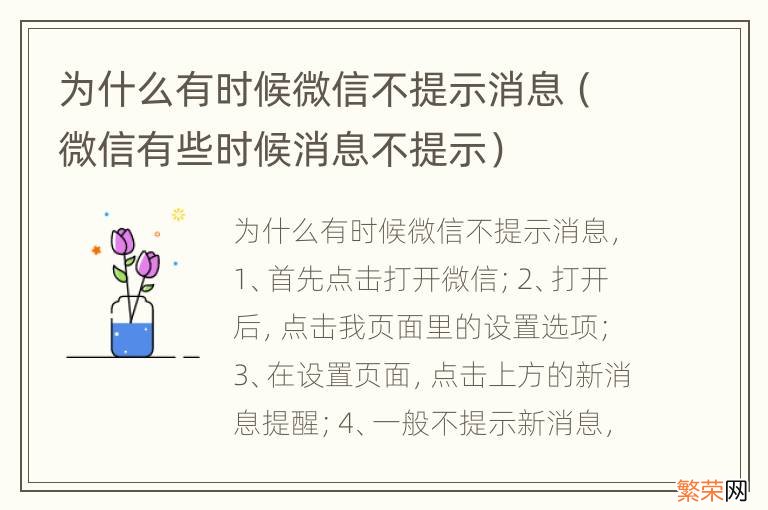 为什么有时候微信不提示消息（微信有些时候消息不提示）

为什么有时候微信不提示消息，1、首先点击打开微信；2、打开后，点击我页面里的设置选项；3、在设置页面，点击上方的新消息提醒；4、一般不提示新消息，

繁荣网